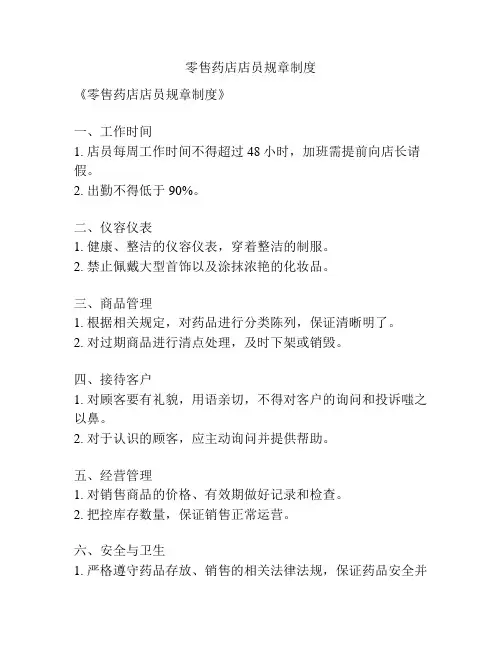 零售药店店员规章制度

《零售药店店员规章制度》

一、工作时间
1. 店员每周工作时间不得超过 48 小时，加班需提前向店长请假。
2. 出勤不得低于 90%。

二、仪容仪表
1. 健康、整洁的仪容仪表，穿着整洁的制服。
2. 禁止佩戴大型首饰以及涂抹浓艳的化妆品。

三、商品管理
1. 根据相关规定，对药品进行分类陈列，保证清晰明了。
2. 对过期商品进行清点处理，及时下架或销毁。

四、接待客户
1. 对顾客要有礼貌，用语亲切，不得对客户的询问和投诉嗤之以鼻。
2. 对于认识的顾客，应主动询问并提供帮助。

五、经营管理
1. 对销售商品的价格、有效期做好记录和检查。
2. 把控库存数量，保证销售正常运营。

六、安全与卫生
1. 严格遵守药品存放、销售的相关法律法规，保证药品安全并